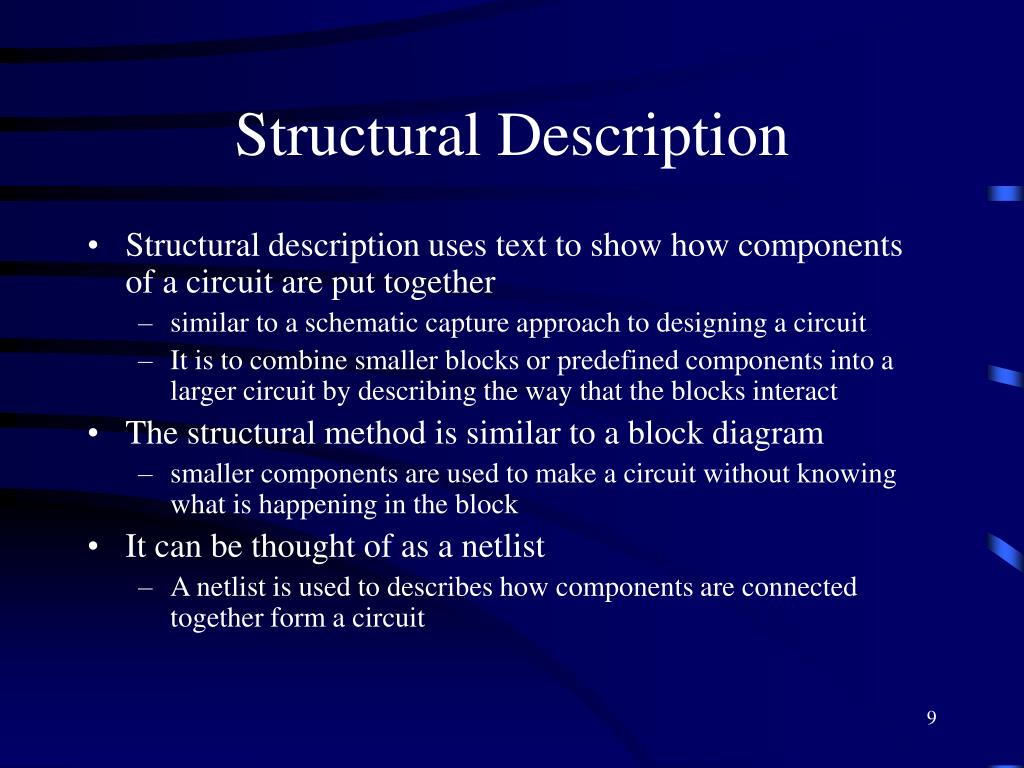 Structural Description

• Structural description uses text to show how components of a circuit are put together
– similar to a schematic capture approach to designing a circuit
– It is to combine smaller blocks or predefined components into a larger circuit by describing the way that the blocks interact
• The structural method is similar to a block diagram
– smaller components are used to make a circuit without knowing what is happening in the block
• It can be thought of as a netlist
– A netlist is used to describes how components are connected together form a circuit

9